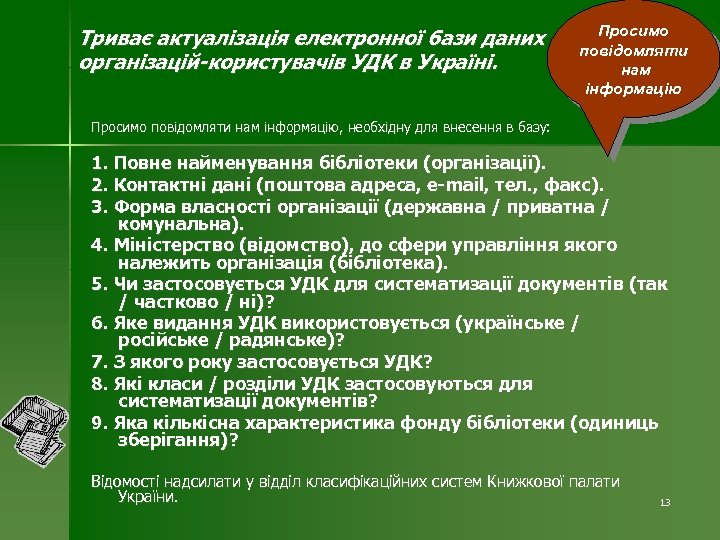 Триває актуалізація електронної бази даних організацій-користувачів УДК в Україні.

Просимо повідомляти нам інформацію

Просимо повідомляти нам інформацію, необхідну для внесення в базу:

1. Повне найменування бібліотеки (організації).
2. Контактні дані (поштова адреса, e-mail, тел., факс).
3. Форма власності організації (державна / приватна / комунальна).
4. Міністерство (відомство), до сфери управління якого належить організація (бібліотека).
5. Чи застосовується УДК для систематизації документів (так / частково / ні)?
6. Яке видання УДК використовується (українське / російське / радянське)?
7. З якого року застосовується УДК?
8. Які класи / розділи УДК застосовуються для систематизації документів?
9. Яка кількісна характеристика фонду бібліотеки (одиниць зберігання)?

Відомості надсилати у відділ класифікаційних систем Книжкової палати України.

13